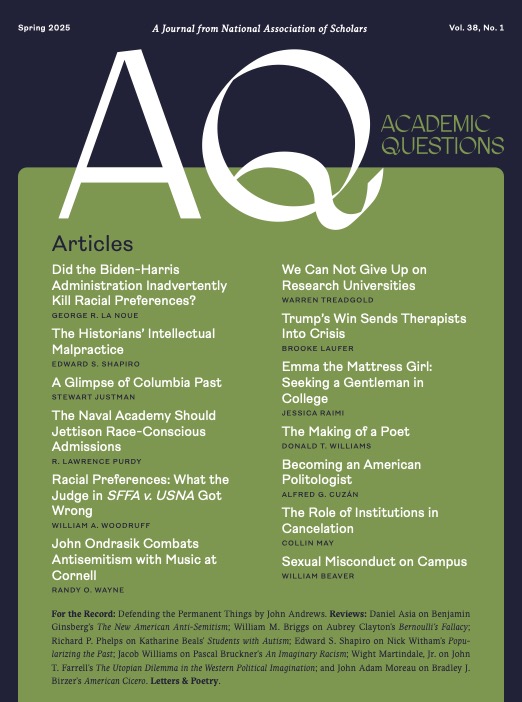 Spring 2025

A Journal from National Association of Scholars

Vol. 38, No. 1

AQ

ACADEMIC QUESTIONS

Articles

Did the Biden-Harris Administration Inadvertently Kill Racial Preferences?
GEORGE R. LA NOUE

The Historians' Intellectual Malpractice
EDWARD S. SHAPIRO

A Glimpse of Columbia Past
STEWART JUSTMAN

The Naval Academy Should Jettison Race-Conscious Admissions
R. LAWRENCE PURDY

Racial Preferences: What the Judge in SFFA v. USNA Got Wrong
WILLIAM A. WOODRUFF

John Ondrasik Combats Antisemitism with Music at Cornell
RANDY O. WAYNE

We Can Not Give Up on Research Universities
WARREN TREADGOLD

Trump's Win Sends Therapists Into Crisis
BROOKE LAUFER

Emma the Mattress Girl: Seeking a Gentleman in College
JESSICA RAIMI

The Making of a Poet
DONALD T. WILLIAMS

Becoming an American Politologist
ALFRED G. CUZÁN

The Role of Institutions in Cancelation
COLLIN MAY

Sexual Misconduct on Campus
WILLIAM BEAVER

For the Record: Defending the Permanent Things by John Andrews. Reviews: Daniel Asia on Benjamin Ginsberg's The New American Anti-Semitism; William M. Briggs on Aubrey Clayton's Bernoulli's Fallacy; Richard P. Phelps on Katharine Beals' Students with Autism; Edward S. Shapiro on Nick Witham's Popularizing the Past; Jacob Williams on Pascal Bruckner's An Imaginary Racism; Wight Martindale, Jr. on John T. Farrell's The Utopian Dilemma in the Western Political Imagination; and John Adam Moreau on Bradley J. Birzer's American Cicero. Letters & Poetry.